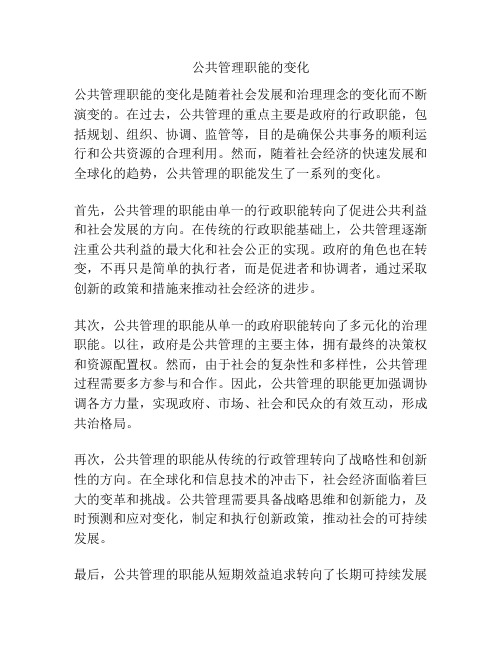 公共管理职能的变化

公共管理职能的变化是随着社会发展和治理理念的变化而不断演变的。在过去，公共管理的重点主要是政府的行政职能，包括规划、组织、协调、监管等，目的是确保公共事务的顺利运行和公共资源的合理利用。然而，随着社会经济的快速发展和全球化的趋势，公共管理的职能发生了一系列的变化。

首先，公共管理的职能由单一的行政职能转向了促进公共利益和社会发展的方向。在传统的行政职能基础上，公共管理逐渐注重公共利益的最大化和社会公正的实现。政府的角色也在转变，不再只是简单的执行者，而是促进者和协调者，通过采取创新的政策和措施来推动社会经济的进步。

其次，公共管理的职能从单一的政府职能转向了多元化的治理职能。以往，政府是公共管理的主要主体，拥有最终的决策权和资源配置权。然而，由于社会的复杂性和多样性，公共管理过程需要多方参与和合作。因此，公共管理的职能更加强调协调各方力量，实现政府、市场、社会和民众的有效互动，形成共治格局。

再次，公共管理的职能从传统的行政管理转向了战略性和创新性的方向。在全球化和信息技术的冲击下，社会经济面临着巨大的变革和挑战。公共管理需要具备战略思维和创新能力，及时预测和应对变化，制定和执行创新政策，推动社会的可持续发展。

最后，公共管理的职能从短期效益追求转向了长期可持续发展